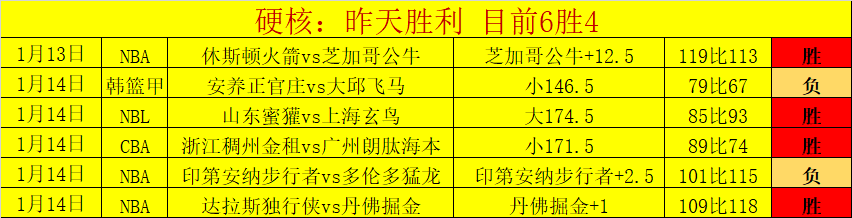 硬核：昨天胜利 目前6胜4

| 1月13日 | NBA | 休斯顿火箭vs芝加哥公牛 | 芝加哥公牛+12.5 | 119比113 | 胜 |
|---|---|---|---|---|---|
| 1月14日 | 韩篮甲 | 安养正官庄vs大邱飞马 | 小146.5 | 79比67 | 负 |
| 1月14日 | NBL | 山东蜜獾vs上海玄鸟 | 大174.5 | 85比93 | 胜 |
| 1月14日 | CBA | 浙江稠州金租vs广州朗肽海本 | 小171.5 | 89比74 | 胜 |
| 1月14日 | NBA | 印第安纳步行者vs多伦多猛龙 | 印第安纳步行者+2.5 | 101比115 | 负 |
| 1月14日 | NBA | 达拉斯独行侠vs丹佛掘金 | 丹佛掘金+1 | 109比118 | 胜 |